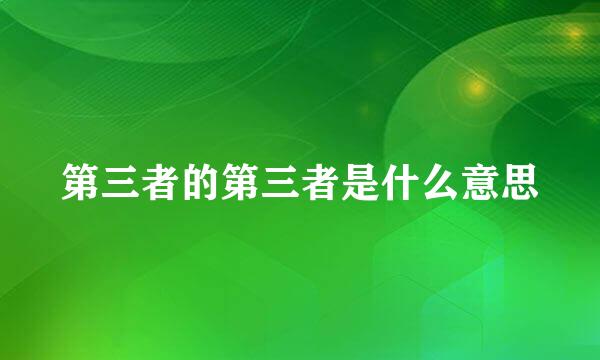 第三者的第三者是什么意思